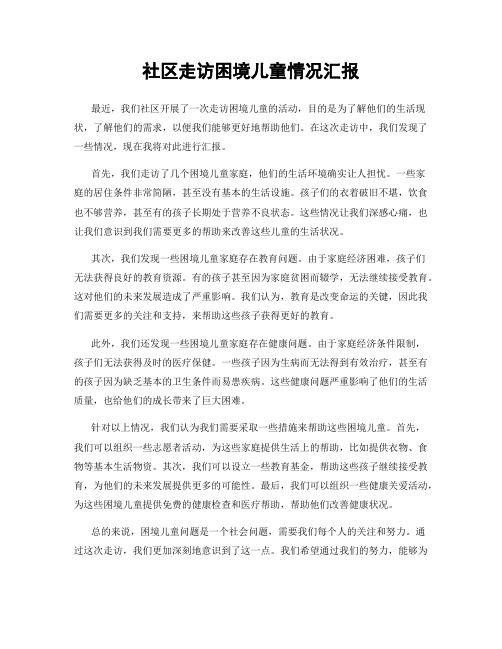 社区走访困境儿童情况汇报

最近，我们社区开展了一次走访困境儿童的活动，目的是为了解他们的生活现状，了解他们的需求，以便我们能够更好地帮助他们。在这次走访中，我们发现了一些情况，现在我将对此进行汇报。

首先，我们走访了几个困境儿童家庭，他们的生活环境确实让人担忧。一些家庭的居住条件非常简陋，甚至没有基本的生活设施。孩子们的衣着破旧不堪，饮食也不够营养，甚至有的孩子长期处于营养不良状态。这些情况让我们深感心痛，也让我们意识到我们需要更多的帮助来改善这些儿童的生活状况。

其次，我们发现一些困境儿童家庭存在教育问题。由于家庭经济困难，孩子们无法获得良好的教育资源。有的孩子甚至因为家庭贫困而辍学，无法继续接受教育。这对他们的未来发展造成了严重影响。我们认为，教育是改变命运的关键，因此我们需要更多的关注和支持，来帮助这些孩子获得更好的教育。

此外，我们还发现一些困境儿童家庭存在健康问题。由于家庭经济条件限制，孩子们无法获得及时的医疗保健。一些孩子因为生病而无法得到有效治疗，甚至有的孩子因为缺乏基本的卫生条件而易患疾病。这些健康问题严重影响了他们的生活质量，也给他们的成长带来了巨大困难。

针对以上情况，我们认为我们需要采取一些措施来帮助这些困境儿童。首先，我们可以组织一些志愿者活动，为这些家庭提供生活上的帮助，比如提供衣物、食物等基本生活物资。其次，我们可以设立一些教育基金，帮助这些孩子继续接受教育，为他们的未来发展提供更多的可能性。最后，我们可以组织一些健康关爱活动，为这些困境儿童提供免费的健康检查和医疗帮助，帮助他们改善健康状况。

总的来说，困境儿童问题是一个社会问题，需要我们每个人的关注和努力。通过这次走访，我们更加深刻地意识到了这一点。我们希望通过我们的努力，能够为